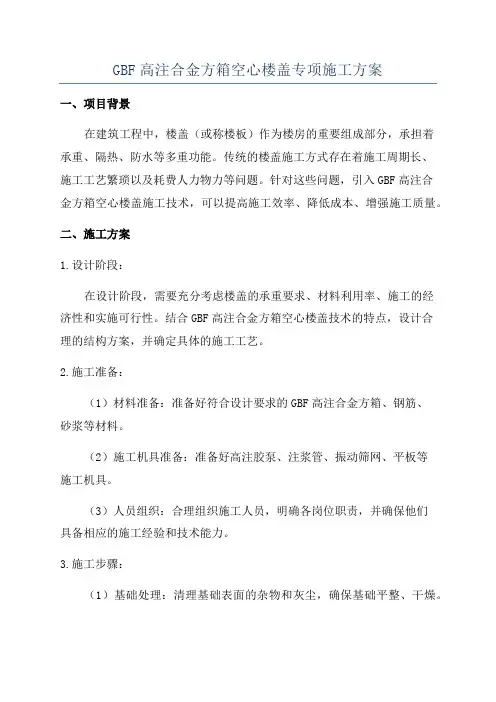 GBF 高注合金方箱空心楼盖专项施工方案

一、项目背景

在建筑工程中，楼盖（或称楼板）作为楼房的重要组成部分，承担着承重、隔热、防水等多重功能。传统的楼盖施工方式存在着施工周期长、施工工艺繁琐以及耗费人力物力等问题。针对这些问题，引入 GBF 高注合金方箱空心楼盖施工技术，可以提高施工效率、降低成本、增强施工质量。

二、施工方案

1.设计阶段：

在设计阶段，需要充分考虑楼盖的承重要求、材料利用率、施工的经济性和实施可行性。结合 GBF 高注合金方箱空心楼盖技术的特点，设计合理的结构方案，并确定具体的施工工艺。

2.施工准备：

（1）材料准备：准备好符合设计要求的 GBF 高注合金方箱、钢筋、砂浆等材料。

（2）施工机具准备：准备好高注胶泵、注浆管、振动筛网、平板等施工机具。

（3）人员组织：合理组织施工人员，明确各岗位职责，并确保他们具备相应的施工经验和技术能力。

3.施工步骤：

（1）基础处理：清理基础表面的杂物和灰尘，确保基础平整、干燥。